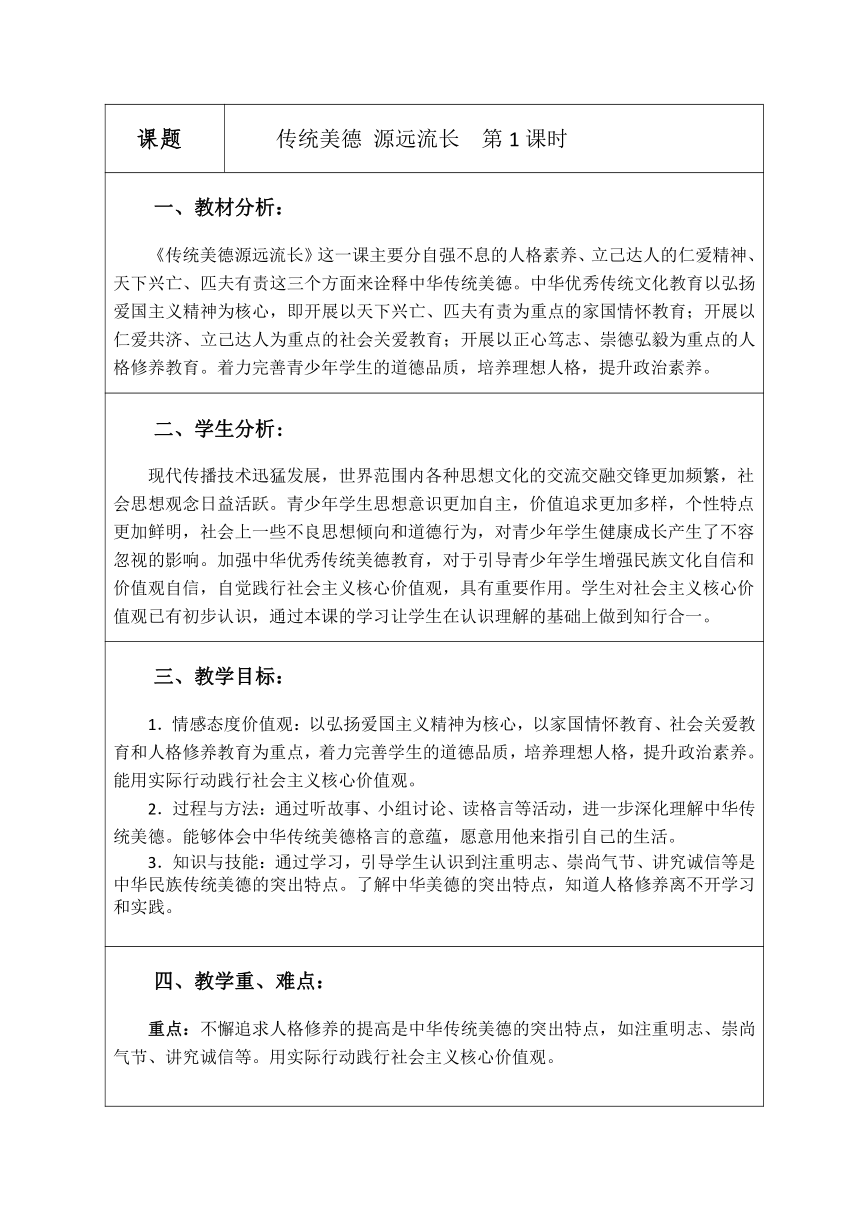 | 课题 | 传统美德 源远流长　第 1 课时 |
|---|---|

一、教材分析：

《传统美德源远流长》这一课主要分自强不息的人格素养、立己达人的仁爱精神、天下兴亡、匹夫有责这三个方面来诠释中华传统美德。中华优秀传统文化教育以弘扬爱国主义精神为核心，即开展以天下兴亡、匹夫有责为重点的家国情怀教育；开展以仁爱共济、立己达人为重点的社会关爱教育；开展以正心笃志、崇德弘毅为重点的人格修养教育。着力完善青少年学生的道德品质，培养理想人格，提升政治素养。

二、学生分析：

现代传播技术迅猛发展，世界范围内各种思想文化的交流交融交锋更加频繁，社会思想观念日益活跃。青少年学生思想意识更加自主，价值追求更加多样，个性特点更加鲜明，社会上一些不良思想倾向和道德行为，对青少年学生健康成长产生了不容忽视的影响。加强中华优秀传统美德教育，对于引导青少年学生增强民族文化自信和价值观自信，自觉践行社会主义核心价值观，具有重要作用。学生对社会主义核心价值观已有初步认识，通过本课的学习让学生在认识理解的基础上做到知行合一。

三、教学目标：

1．情感态度价值观：以弘扬爱国主义精神为核心，以家国情怀教育、社会关爱教育和人格修养教育为重点，着力完善学生的道德品质，培养理想人格，提升政治素养。能用实际行动践行社会主义核心价值观。

2．过程与方法：通过听故事、小组讨论、读格言等活动，进一步深化理解中华传统美德。能够体会中华传统美德格言的意蕴，愿意用他来指引自己的生活。

3．知识与技能：通过学习，引导学生认识到注重明志、崇尚气节、讲究诚信等是中华民族传统美德的突出特点。了解中华美德的突出特点，知道人格修养离不开学习和实践。

四、教学重、难点：

重点：不懈追求人格修养的提高是中华传统美德的突出特点，如注重明志、崇尚气节、讲究诚信等。用实际行动践行社会主义核心价值观。